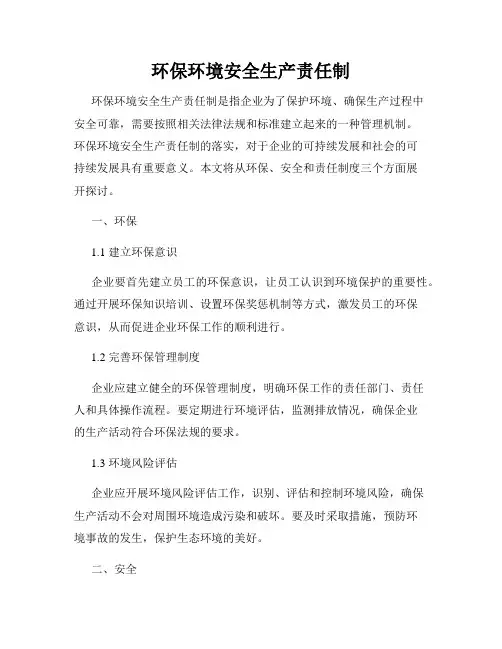 环保环境安全生产责任制

环保环境安全生产责任制是指企业为了保护环境、确保生产过程中安全可靠，需要按照相关法律法规和标准建立起来的一种管理机制。环保环境安全生产责任制的落实，对于企业的可持续发展和社会的可持续发展具有重要意义。本文将从环保、安全和责任制度三个方面展开探讨。

一、环保

1.1 建立环保意识

企业要首先建立员工的环保意识，让员工认识到环境保护的重要性。通过开展环保知识培训、设置环保奖惩机制等方式，激发员工的环保意识，从而促进企业环保工作的顺利进行。

1.2 完善环保管理制度

企业应建立健全的环保管理制度，明确环保工作的责任部门、责任人和具体操作流程。要定期进行环境评估，监测排放情况，确保企业的生产活动符合环保法规的要求。

1.3 环境风险评估

企业应开展环境风险评估工作，识别、评估和控制环境风险，确保生产活动不会对周围环境造成污染和破坏。要及时采取措施，预防环境事故的发生，保护生态环境的美好。

二、安全